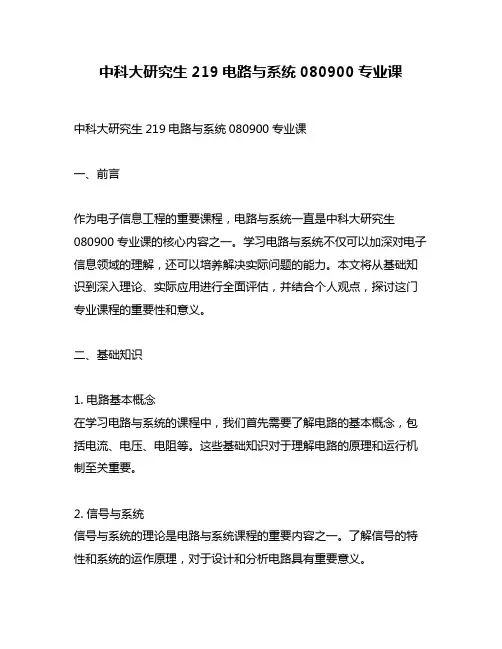 中科大研究生 219 电路与系统 080900 专业课

中科大研究生 219 电路与系统 080900 专业课

一、前言

作为电子信息工程的重要课程，电路与系统一直是中科大研究生 080900 专业课的核心内容之一。学习电路与系统不仅可以加深对电子信息领域的理解，还可以培养解决实际问题的能力。本文将从基础知识到深入理论、实际应用进行全面评估，并结合个人观点，探讨这门专业课程的重要性和意义。

二、基础知识

1. 电路基本概念
在学习电路与系统的课程中，我们首先需要了解电路的基本概念，包括电流、电压、电阻等。这些基础知识对于理解电路的原理和运行机制至关重要。

2. 信号与系统
信号与系统的理论是电路与系统课程的重要内容之一。了解信号的特性和系统的运作原理，对于设计和分析电路具有重要意义。